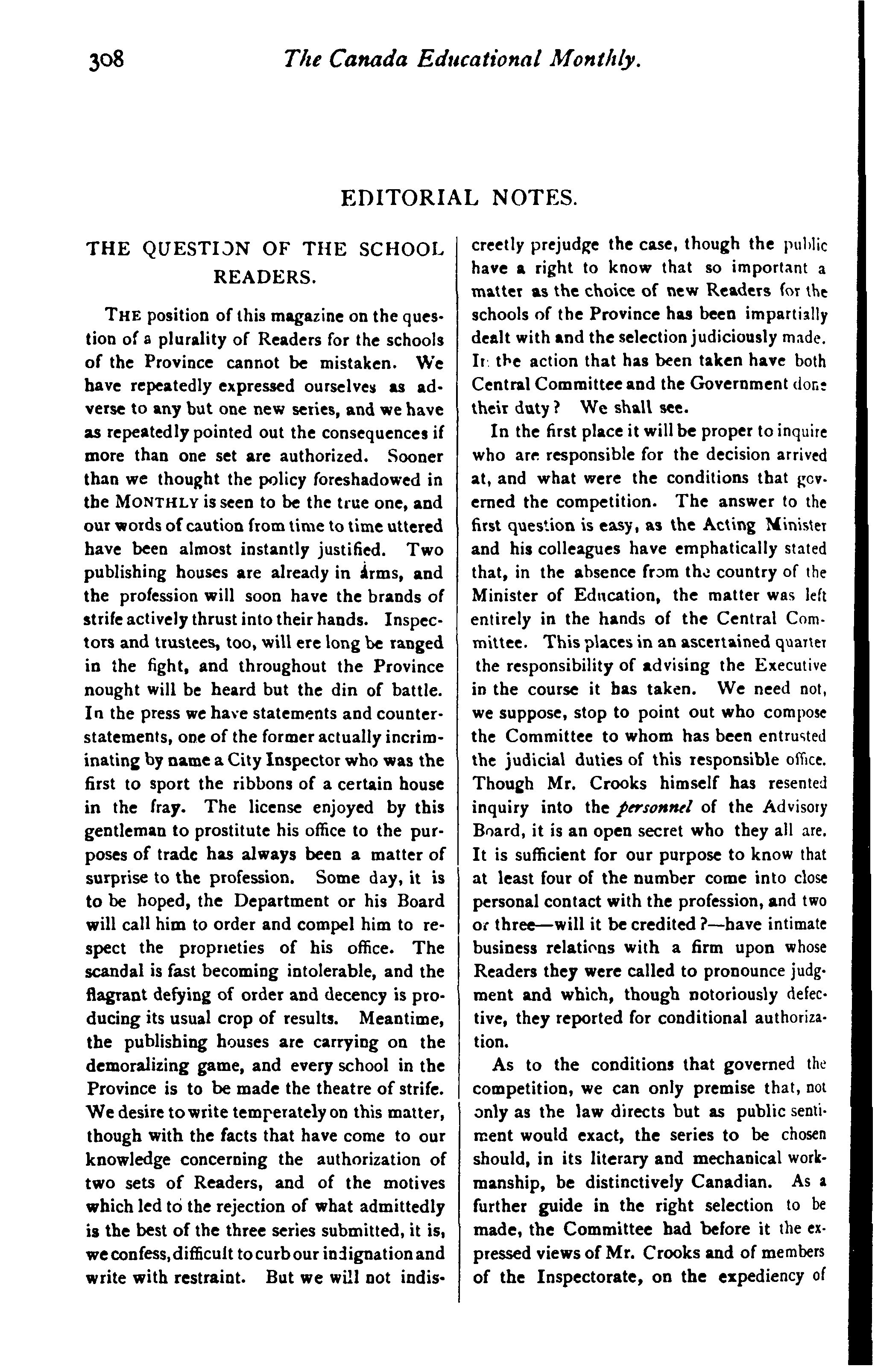 308 The Canada Educational Monthly.

EDITORIAL NOTES.

THE QUESTION OF THE SCHOOL READERS.

THE position of this magazine on the question of a plurality of Readers for the schools of the Province cannot be mistaken. We have repeatedly expressed ourselves as adverse to any but one new series, and we have as repeatedly pointed out the consequences if more than one set are authorized. Sooner than we thought the policy foreshadowed in the MONTHLY is seen to be the true one, and our words of caution from time to time uttered have been almost instantly justified. Two publishing houses are already in arms, and the profession will soon have the brands of strife actively thrust into their hands. Inspectors and trustees, too, will ere long be ranged in the fight, and throughout the Province nought will be heard but the din of battle. In the press we have statements and counter-statements, one of the former actually incriminating by name a City Inspector who was the first to sport the ribbons of a certain house in the fray. The license enjoyed by this gentleman to prostitute his office to the purposes of trade has always been a matter of surprise to the profession. Some day, it is to be hoped, the Department or his Board will call him to order and compel him to respect the proprieties of his office. The scandal is fast becoming intolerable, and the flagrant defying of order and decency is producing its usual crop of results. Meantime, the publishing houses are carrying on the demoralizing game, and every school in the Province is to be made the theatre of strife. We desire to write temperately on this matter, though with the facts that have come to our knowledge concerning the authorization of two sets of Readers, and of the motives which led to the rejection of what admittedly is the best of the three series submitted, it is, we confess, difficult to curb our indignation and write with restraint. But we will not indiscreetly prejudge the case, though the public have a right to know that so important a matter as the choice of new Readers for the schools of the Province has been impartially dealt with and the selection judiciously made. In the action that has been taken have both Central Committee and the Government done their duty? We shall see.

In the first place it will be proper to inquire who are responsible for the decision arrived at, and what were the conditions that governed the competition. The answer to the first question is easy, as the Acting Minister and his colleagues have emphatically stated that, in the absence from the country of the Minister of Education, the matter was left entirely in the hands of the Central Committee. This places in an ascertained quarter the responsibility of advising the Executive in the course it has taken. We need not, we suppose, stop to point out who compose the Committee to whom has been entrusted the judicial duties of this responsible office. Though Mr. Crooks himself has resented inquiry into the personnel of the Advisory Board, it is an open secret who they all are. It is sufficient for our purpose to know that at least four of the number come into close personal contact with the profession, and two or three—will it be credited?—have intimate business relations with a firm upon whose Readers they were called to pronounce judgment and which, though notoriously defective, they reported for conditional authorization.

As to the conditions that governed the competition, we can only premise that, not only as the law directs but as public sentiment would exact, the series to be chosen should, in its literary and mechanical workmanship, be distinctively Canadian. As a further guide in the right selection to be made, the Committee had before it the expressed views of Mr. Crooks and of members of the Inspectorate, on the expediency of